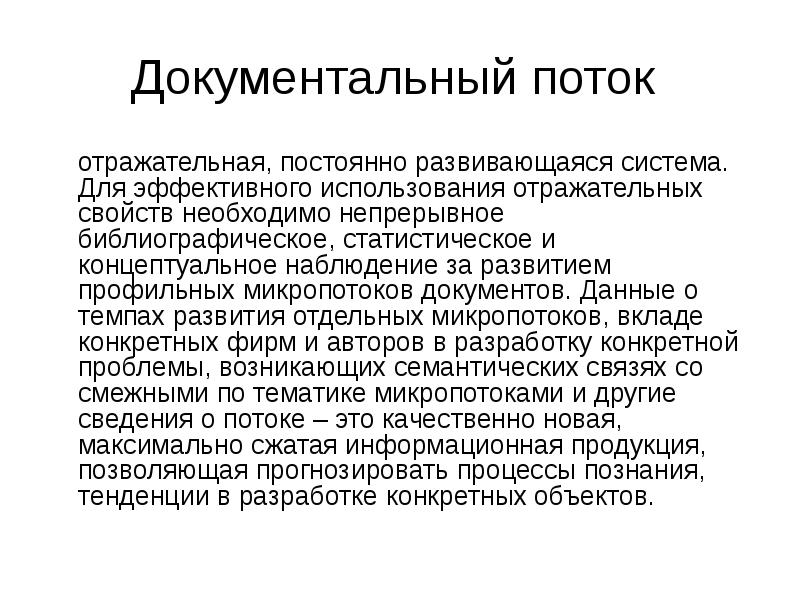 Документальный поток

отражательная, постоянно развивающаяся система. Для эффективного использования отражательных свойств необходимо непрерывное библиографическое, статистическое и концептуальное наблюдение за развитием профильных микропотоков документов. Данные о темпах развития отдельных микропотоков, вкладе конкретных фирм и авторов в разработку конкретной проблемы, возникающих семантических связях со смежными по тематике микропотоками и другие сведения о потоке – это качественно новая, максимально сжатая информационная продукция, позволяющая прогнозировать процессы познания, тенденции в разработке конкретных объектов.